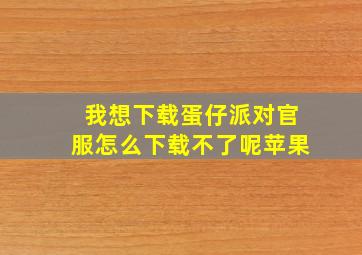 我想下载蛋仔派对官服怎么下载不了呢苹果